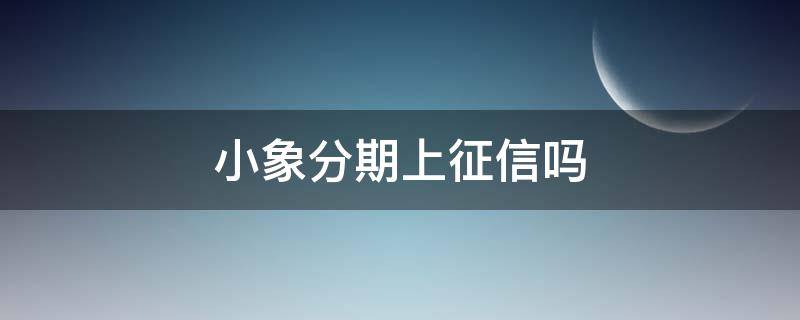 小象分期上征信吗